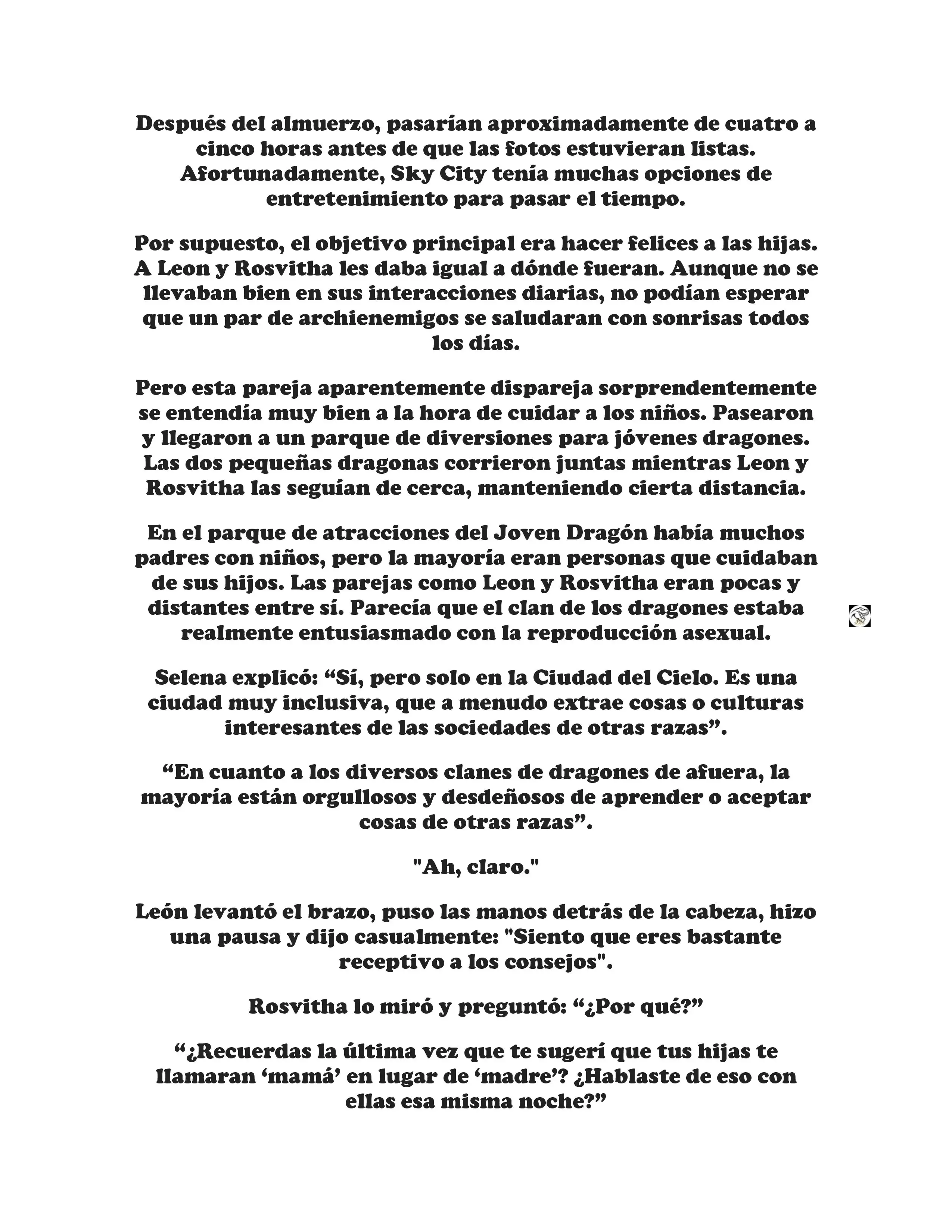 Después del almuerzo, pasarían aproximadamente de cuatro a cinco horas antes de que las fotos estuvieran listas. Afortunadamente, Sky City tenía muchas opciones de entretenimiento para pasar el tiempo.

Por supuesto, el objetivo principal era hacer felices a las hijas. A Leon y Rosvitha les daba igual a dónde fueran. Aunque no se llevaban bien en sus interacciones diarias, no podían esperar que un par de archienemigos se saludaran con sonrisas todos los días.

Pero esta pareja aparentemente dispareja sorprendentemente se entendía muy bien a la hora de cuidar a los niños. Pasearon y llegaron a un parque de diversiones para jóvenes dragones. Las dos pequeñas dragonas corrieron juntas mientras Leon y Rosvitha las seguían de cerca, manteniendo cierta distancia.

En el parque de atracciones del Joven Dragón había muchos padres con niños, pero la mayoría eran personas que cuidaban de sus hijos. Las parejas como Leon y Rosvitha eran pocas y distantes entre sí. Parecía que el clan de los dragones estaba realmente entusiasmado con la reproducción asexual.

Selena explicó: “Sí, pero solo en la Ciudad del Cielo. Es una ciudad muy inclusiva, que a menudo extrae cosas o culturas interesantes de las sociedades de otras razas”.

“En cuanto a los diversos clanes de dragones de afuera, la mayoría están orgullosos y desdeñosos de aprender o aceptar cosas de otras razas”.

"Ah, claro."

León levantó el brazo, puso las manos detrás de la cabeza, hizo una pausa y dijo casualmente: "Siento que eres bastante receptivo a los consejos".

Rosvitha lo miró y preguntó: “¿Por qué?”

“¿Recuerdas la última vez que te sugerí que tus hijas te llamaran ‘mamá’ en lugar de ‘madre’? ¿Hablaste de eso con ellas esa misma noche?”